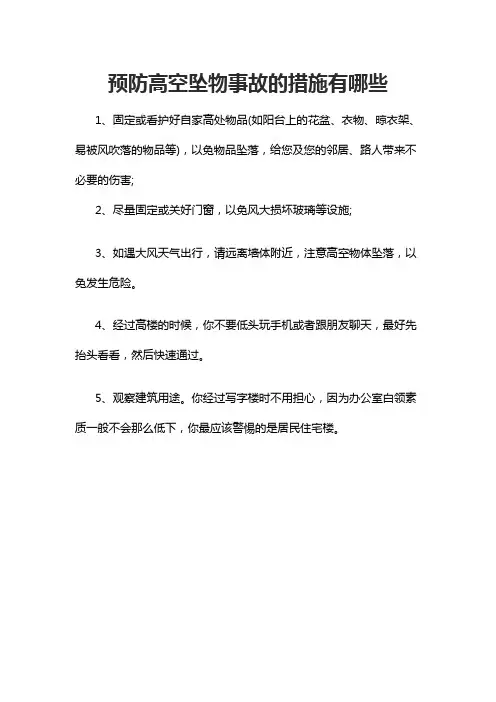 预防高空坠物事故的措施有哪些

1、固定或看护好自家高处物品(如阳台上的花盆、衣物、晾衣架、易被风吹落的物品等)，以免物品坠落，给您及您的邻居、路人带来不必要的伤害;

2、尽量固定或关好门窗，以免风大损坏玻璃等设施;

3、如遇大风天气出行，请远离墙体附近，注意高空物体坠落，以免发生危险。

4、经过高楼的时候，你不要低头玩手机或者跟朋友聊天，最好先抬头看看，然后快速通过。

5、观察建筑用途。你经过写字楼时不用担心，因为办公室白领素质一般不会那么低下，你最应该警惕的是居民住宅楼。